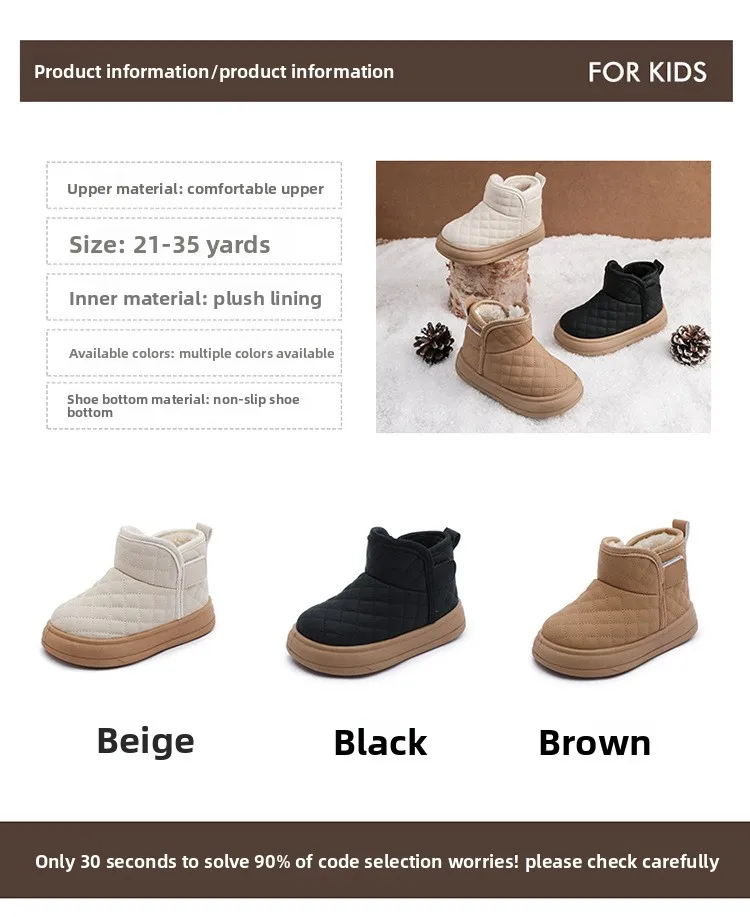 Product information/product information

FOR KIDS

Upper material: comfortable upper

Size: 21-35 yards

Inner material: plush lining

Available colors: multiple colors available

Shoe bottom material: non-slip shoe bottom

Beige

Black

Brown

Only 30 seconds to solve 90% of code selection worries! please check carefully